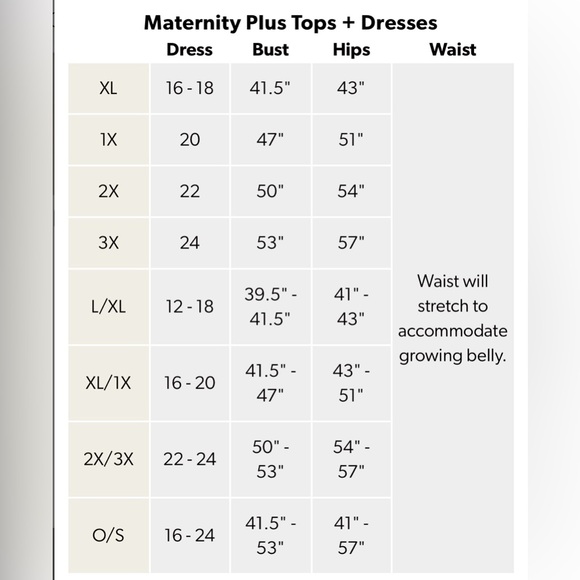 Maternity Plus Tops + Dresses

| | Dress | Bust | Hips | Waist |
|---|---|---|---|---|
| XL | 16 - 18 | 41.5" | 43" | Waist will stretch to accommodate growing belly. |
| 1X | 20 | 47" | 51" | |
| 2X | 22 | 50" | 54" | |
| 3X | 24 | 53" | 57" | |
| L/XL | 12 - 18 | 39.5" - 41.5" | 41" - 43" | |
| XL/1X | 16 - 20 | 41.5" - 47" | 43" - 51" | |
| 2X/3X | 22 - 24 | 50" - 53" | 54" - 57" | |
| O/S | 16 - 24 | 41.5" - 53" | 41" - 57" | |